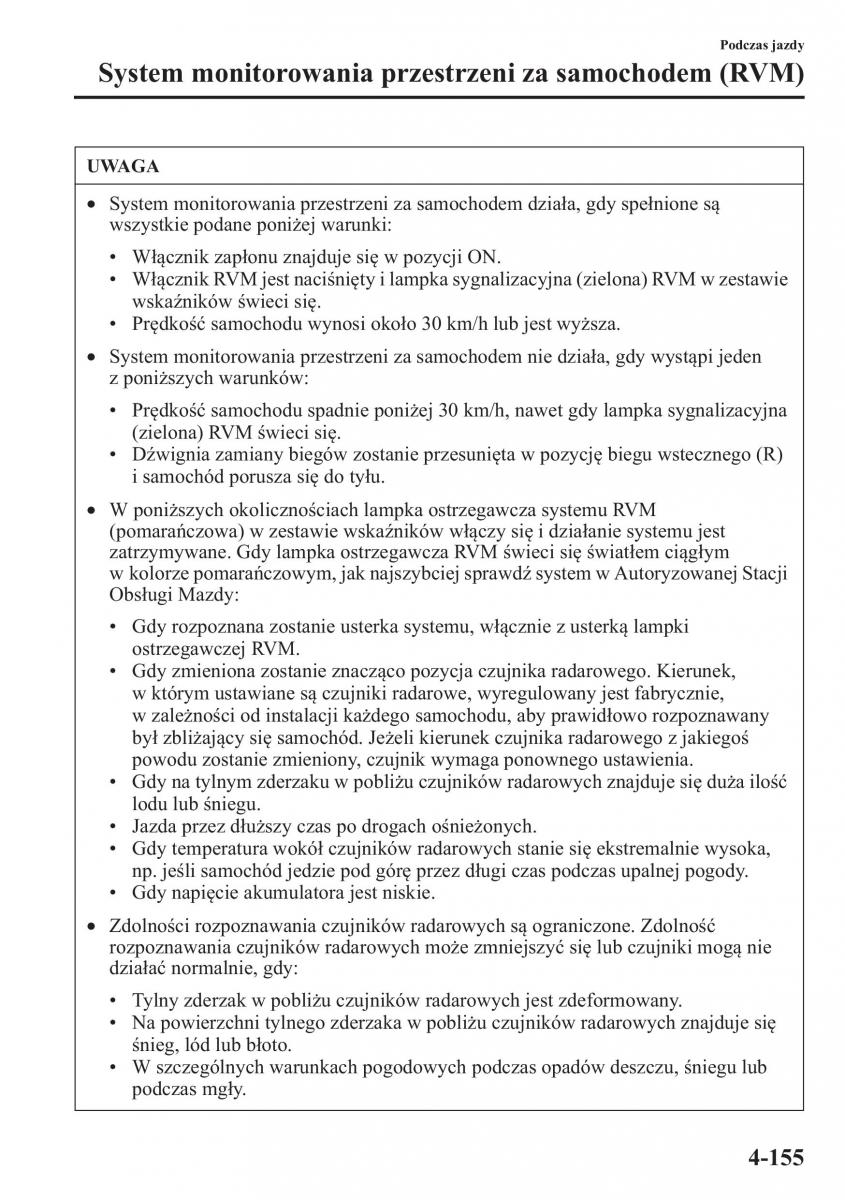 Podczas jazdy

System monitorowania przestrzeni za samochodem (RVM)

UWAGA

• System monitorowania przestrzeni za samochodem działa, gdy spełnione są wszystkie podane poniżej warunki:

• Włącznik zapłonu znajduje się w pozycji ON.
• Włącznik RVM jest naciśnięty i lampka sygnalizacyjna (zielona) RVM w zestawie wskaźników świeci się.
• Prędkość samochodu wynosi około 30 km/h lub jest wyższa.

• System monitorowania przestrzeni za samochodem nie działa, gdy wystąpi jeden z poniższych warunków:

• Prędkość samochodu spadnie poniżej 30 km/h, nawet gdy lampka sygnalizacyjna (zielona) RVM świeci się.
• Dźwignia zamiany biegów zostanie przesunięta w pozycję biegu wstecznego (R) i samochód porusza się do tyłu.

• W poniższych okolicznościach lampka ostrzegawcza systemu RVM (pomarańczowa) w zestawie wskaźników włączy się i działanie systemu jest zatrzymywane. Gdy lampka ostrzegawcza RVM świeci się światłem ciągłym w kolorze pomarańczowym, jak najszybciej sprawdź system w Autoryzowanej Stacji Obsługi Mazdy:

• Gdy rozpoznana zostanie usterka systemu, włącznie z usterką lampki ostrzegawczej RVM.
• Gdy zmieniona zostanie znacząco pozycja czujnika radarowego. Kierunek, w którym ustawiane są czujniki radarowe, wyregulowany jest fabrycznie, w zależności od instalacji każdego samochodu, aby prawidłowo rozpoznawany był zbliżający się samochód. Jeżeli kierunek czujnika radarowego z jakiegoś powodu zostanie zmieniony, czujnik wymaga ponownego ustawienia.
• Gdy na tylnym zderzaku w pobliżu czujników radarowych znajduje się duża ilość lodu lub śniegu.
• Jazda przez dłuższy czas po drogach ośnieżonych.
• Gdy temperatura wokół czujników radarowych stanie się ekstremalnie wysoka, np. jeśli samochód jedzie pod górę przez długi czas podczas upalnej pogody.
• Gdy napięcie akumulatora jest niskie.

• Zdolności rozpoznawania czujników radarowych są ograniczone. Zdolność rozpoznawania czujników radarowych może zmniejszyć się lub czujniki mogą nie działać normalnie, gdy:

• Tylny zderzak w pobliżu czujników radarowych jest zdeformowany.
• Na powierzchni tylnego zderzaka w pobliżu czujników radarowych znajduje się śnieg, lód lub błoto.
• W szczególnych warunkach pogodowych podczas opadów deszczu, śniegu lub podczas mgły.

4-155